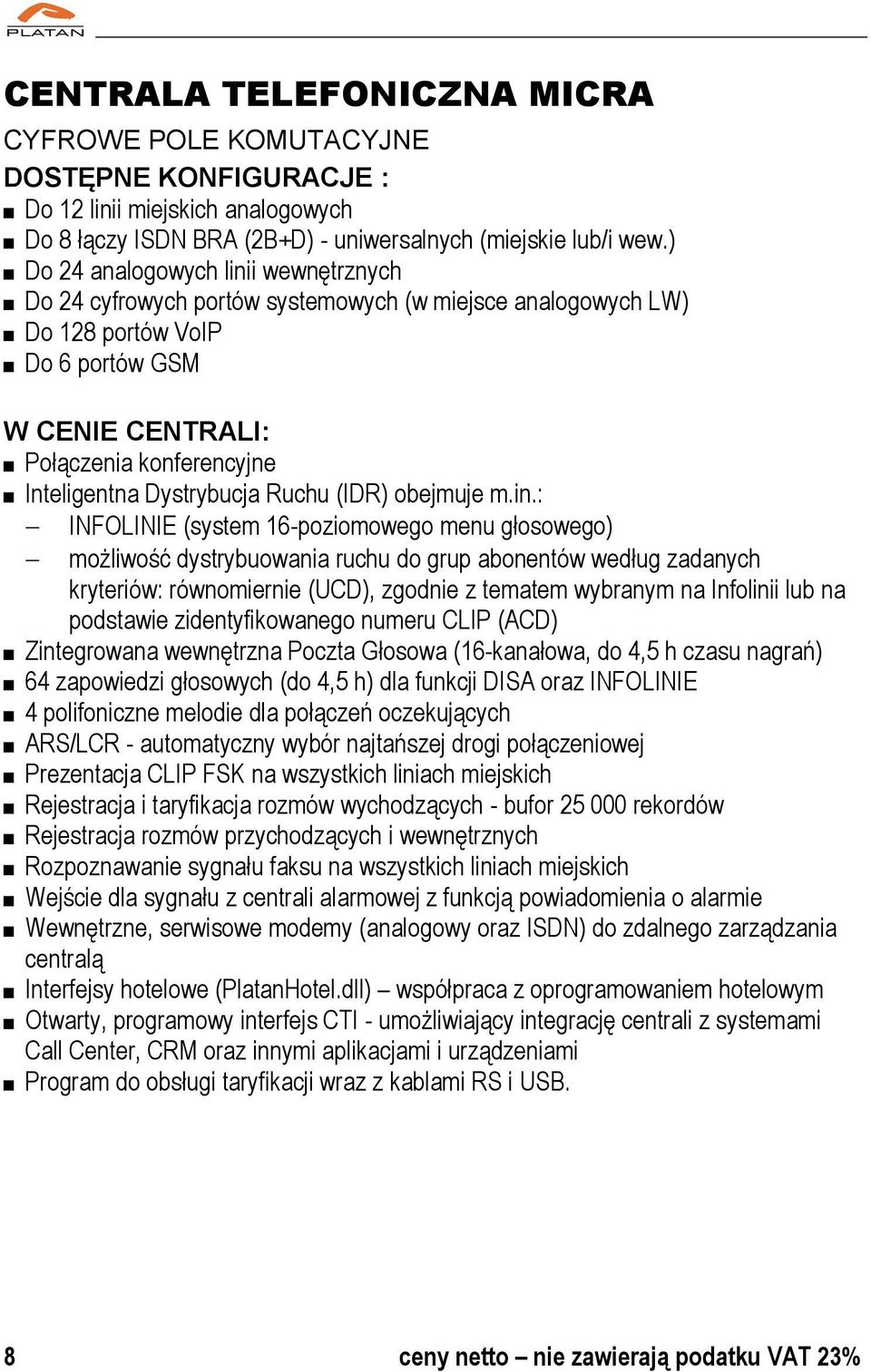 PLATAN

CENTRALA TELEFONICZNA MICRA

CYFROWE POLE KOMUTACYJNE

DOSTĘPNE KONFIGURACJE :

■ Do 12 linii miejskich analogowych
■ Do 8 łączy ISDN BRA (2B+D) - uniwersalnych (miejskie lub/i wew.)
■ Do 24 analogowych linii wewnętrznych
■ Do 24 cyfrowych portów systemowych (w miejsce analogowych LW)
■ Do 128 portów VoIP
■ Do 6 portów GSM

W CENIE CENTRALI:

■ Połączenia konferencyjne
■ Inteligentna Dystrybucja Ruchu (IDR) obejmuje m.in.:
– INFOLINIE (system 16-poziomowego menu głosowego)
– możliwość dystrybuowania ruchu do grup abonentów według zadanych kryteriów: równomiernie (UCD), zgodnie z tematem wybranym na Infolinii lub na podstawie zidentyfikowanego numeru CLIP (ACD)
■ Zintegrowana wewnętrzna Poczta Głosowa (16-kanałowa, do 4,5 h czasu nagrań)
■ 64 zapowiedzi głosowych (do 4,5 h) dla funkcji DISA oraz INFOLINIE
■ 4 polifoniczne melodie dla połączeń oczekujących
■ ARS/LCR - automatyczny wybór najtańszej drogi połączeniowej
■ Prezentacja CLIP FSK na wszystkich liniach miejskich
■ Rejestracja i taryfikacja rozmów wychodzących - bufor 25 000 rekordów
■ Rejestracja rozmów przychodzących i wewnętrznych
■ Rozpoznawanie sygnału faksu na wszystkich liniach miejskich
■ Wejście dla sygnału z centrali alarmowej z funkcją powiadomienia o alarmie
■ Wewnętrzne, serwisowe modemy (analogowy oraz ISDN) do zdalnego zarządzania centralą
■ Interfejsy hotelowe (PlatanHotel.dll) – współpraca z oprogramowaniem hotelowym
■ Otwarty, programowy interfejs CTI - umożliwiający integrację centrali z systemami Call Center, CRM oraz innymi aplikacjami i urządzeniami
■ Program do obsługi taryfikacji wraz z kablami RS i USB.

8 ceny netto – nie zawierają podatku VAT 23%